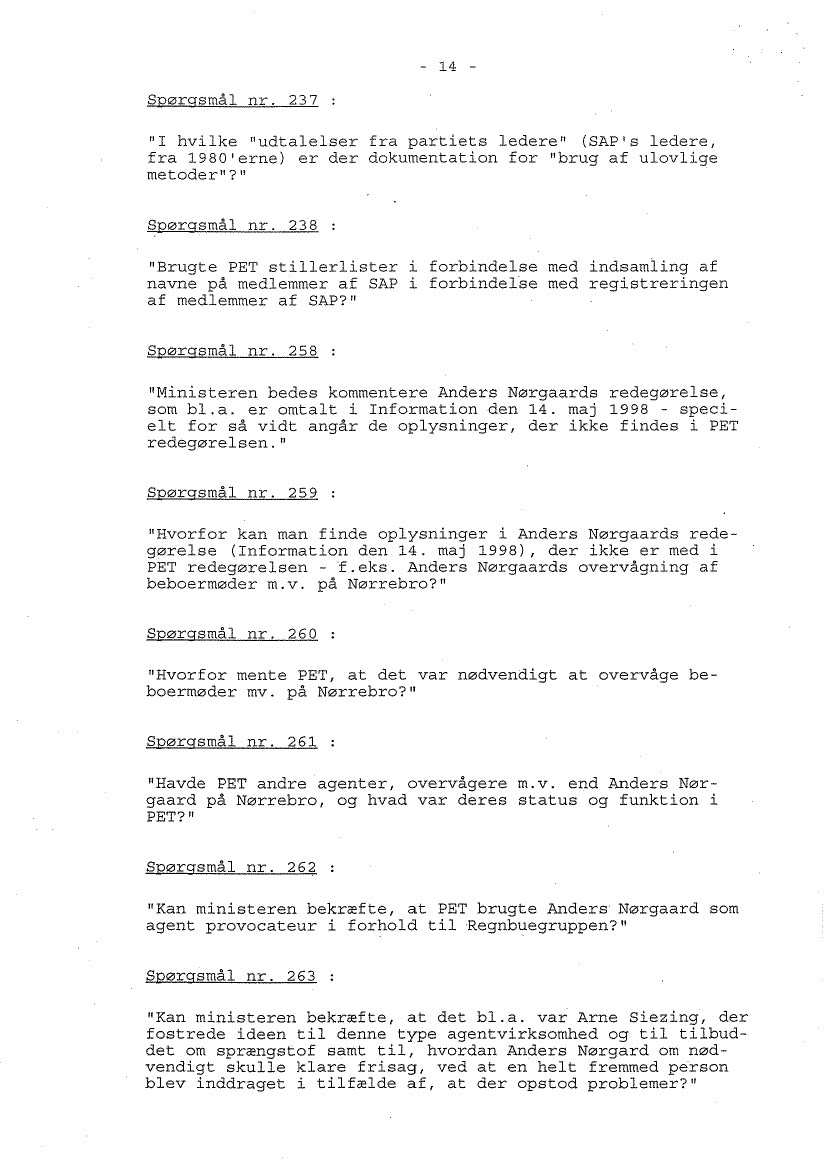 - 14 -

Spørgsmål nr. 237 :

"I hvilke "udtalelser fra partiets ledere" (SAP's ledere, fra 1980'erne) er der dokumentation for "brug af ulovlige metoder"?"

Spørgsmål nr. 238 :

"Brugte PET stillerlister i forbindelse med indsamling af navne på medlemmer af SAP i forbindelse med registreringen af medlemmer af SAP?"

Spørgsmål nr. 258 :

"Ministeren bedes kommentere Anders Nørgaards redegørelse, som bl.a. er omtalt i Information den 14. maj 1998 - specielt for så vidt angår de oplysninger, der ikke findes i PET redegørelsen."

Spørgsmål nr. 259 :

"Hvorfor kan man finde oplysninger i Anders Nørgaards redegørelse (Information den 14. maj 1998), der ikke er med i PET redegørelsen - f.eks. Anders Nørgaards overvågning af beboermøder m.v. på Nørrebro?"

Spørgsmål nr. 260 :

"Hvorfor mente PET, at det var nødvendigt at overvåge beboermøder mv. på Nørrebro?"

Spørgsmål nr. 261 :

"Havde PET andre agenter, overvågere m.v. end Anders Nørgaard på Nørrebro, og hvad var deres status og funktion i PET?"

Spørgsmål nr. 262 :

"Kan ministeren bekræfte, at PET brugte Anders Nørgaard som agent provocateur i forhold til Regnbuegruppen?"

Spørgsmål nr. 263 :

"Kan ministeren bekræfte, at det bl.a. var Arne Siezing, der fostrede ideen til denne type agentvirksomhed og til tilbuddet om sprængstof samt til, hvordan Anders Nørgard om nødvendigt skulle klare frisag, ved at en helt fremmed person blev inddraget i tilfælde af, at der opstod problemer?"